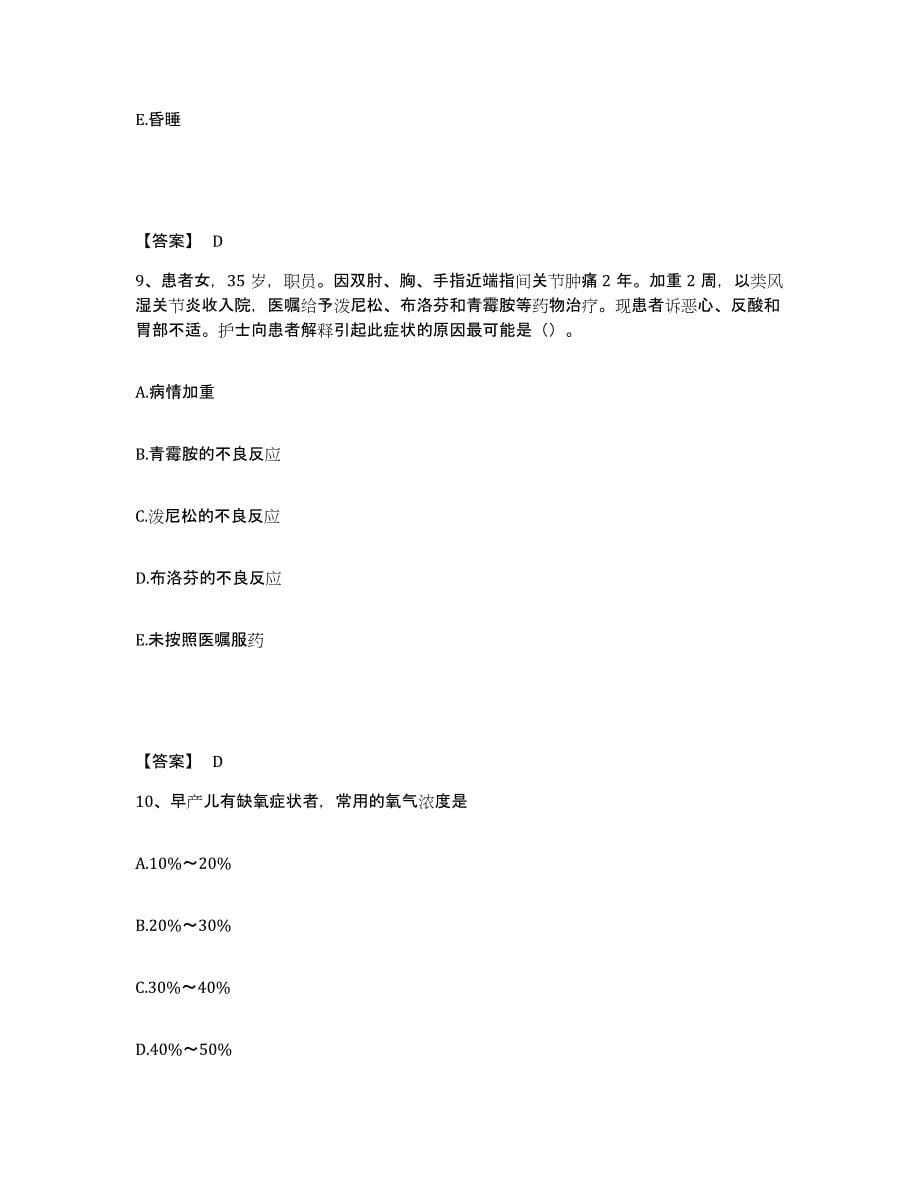 E.昏睡

【答案】 D

9、患者女，35 岁，职员。因双肘、胸、手指近端指间关节肿痛 2 年。加重 2 周，以类风湿关节炎收入院，医嘱给予泼尼松、布洛芬和青霉胺等药物治疗。现患者诉恶心、反酸和胃部不适。护士向患者解释引起此症状的原因最可能是（）。

A.病情加重

B.青霉胺的不良反应

C.泼尼松的不良反应

D.布洛芬的不良反应

E.未按照医嘱服药

【答案】 D

10、早产儿有缺氧症状者，常用的氧气浓度是

A.10%～20%

B.20%～30%

C.30%～40%

D.40%～50%